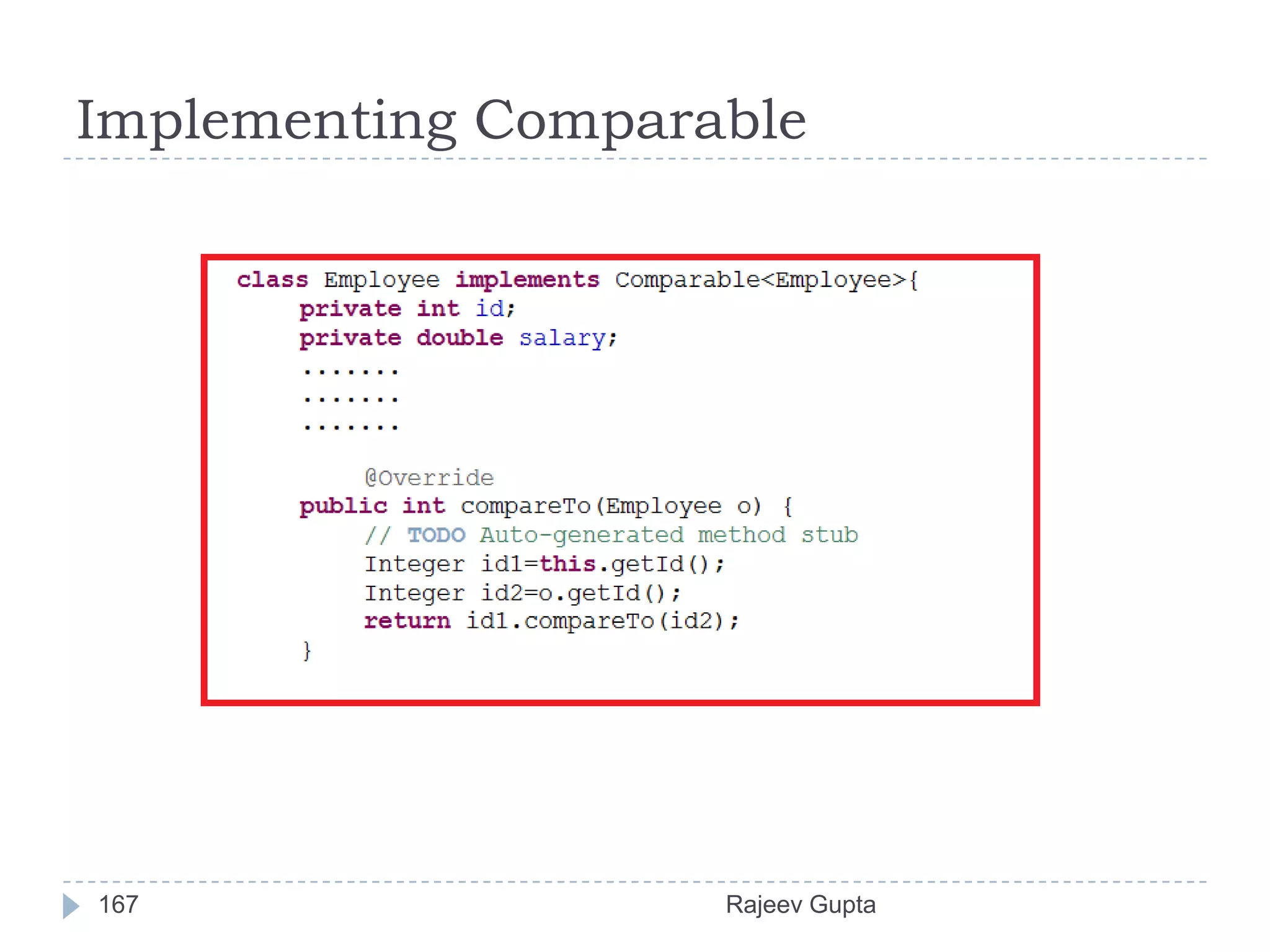 Implementing Comparable

class Employee implements Comparable<Employee>{
    private int id;
    private double salary;
    .......
    .......
    .......

        @Override
    public int compareTo(Employee o) {
        // TODO Auto-generated method stub
        Integer id1=this.getId();
        Integer id2=o.getId();
        return id1.compareTo(id2);
    }

167

Rajeev Gupta